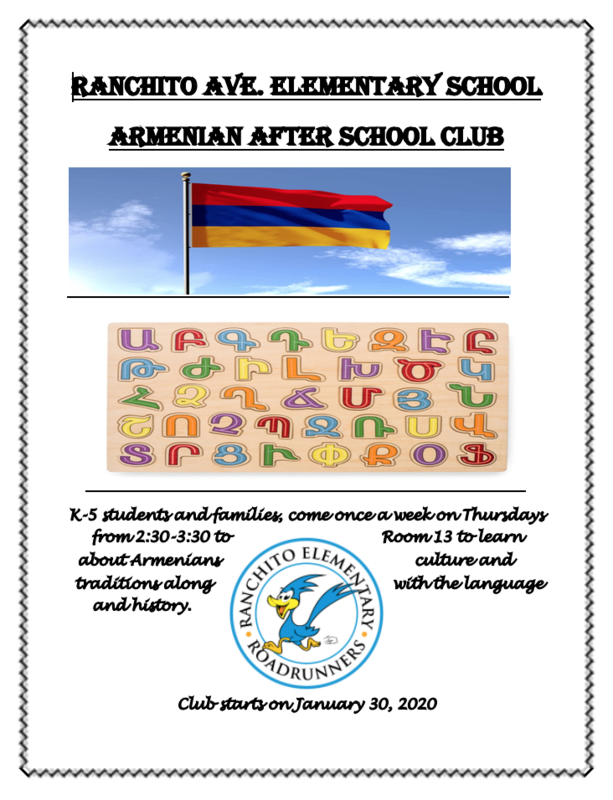 RANCHITO AVE. ELEMENTARY SCHOOL

ARMENIAN AFTER SCHOOL CLUB

Ա Բ Գ Դ Ե Զ Է Ը
Թ Ժ Ի Լ Խ Ծ Կ
Հ Ձ Ղ Ճ Մ Յ Ն
Շ Ո Չ Պ Ջ Ռ Ս Վ
Տ Ր Ց Ւ Փ Ք Օ Ֆ

K-5 students and families, come once a week on Thursdays from 2:30-3:30 to Room 13 to learn about Armenians culture and traditions along with the language and history.

RANCHITO ELEMENTARY
ROADRUNNERS

Club starts on January 30, 2020